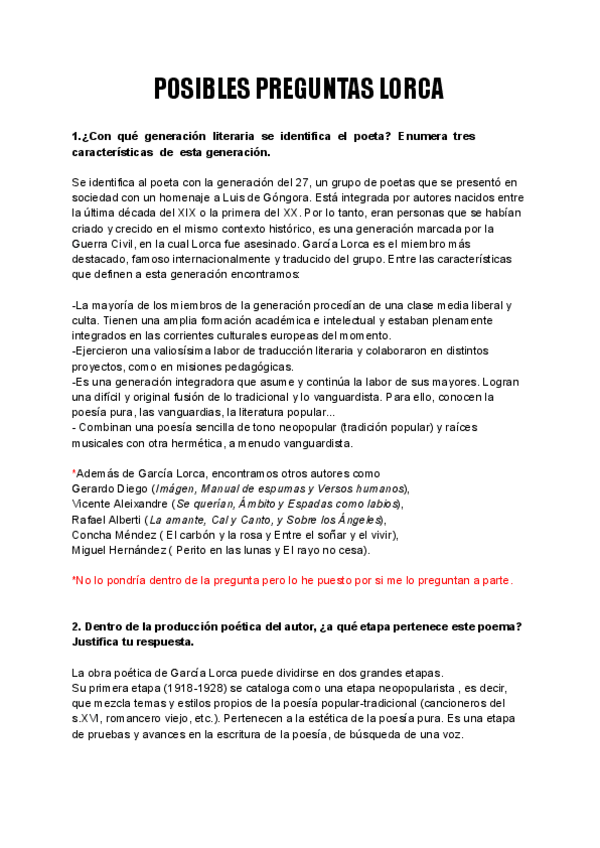 POSIBLES PREGUNTAS LORCA

1.¿Con qué generación literaria se identifica el poeta? Enumera tres características de esta generación.

Se identifica al poeta con la generación del 27, un grupo de poetas que se presentó en sociedad con un homenaje a Luis de Góngora. Está integrada por autores nacidos entre la última década del XIX o la primera del XX. Por lo tanto, eran personas que se habían criado y crecido en el mismo contexto histórico, es una generación marcada por la Guerra Civil, en la cual Lorca fue asesinado. García Lorca es el miembro más destacado, famoso internacionalmente y traducido del grupo. Entre las características que definen a esta generación encontramos:

-La mayoría de los miembros de la generación procedían de una clase media liberal y culta. Tienen una amplia formación académica e intelectual y estaban plenamente integrados en las corrientes culturales europeas del momento.
-Ejercieron una valiosísima labor de traducción literaria y colaboraron en distintos proyectos, como en misiones pedagógicas.
-Es una generación integradora que asume y continúa la labor de sus mayores. Logran una difícil y original fusión de lo tradicional y lo vanguardista. Para ello, conocen la poesía pura, las vanguardias, la literatura popular...
- Combinan una poesía sencilla de tono neopopular (tradición popular) y raíces musicales con otra hermética, a menudo vanguardista.

*Además de García Lorca, encontramos otros autores como
Gerardo Diego (Imágen, Manual de espumas y Versos humanos),
Vicente Aleixandre (Se querían, Ámbito y Espadas como labios),
Rafael Alberti (La amante, Cal y Canto, y Sobre los Ángeles),
Concha Méndez ( El carbón y la rosa y Entre el soñar y el vivir),
Miguel Hernández ( Perito en las lunas y El rayo no cesa).

*No lo pondría dentro de la pregunta pero lo he puesto por si me lo preguntan a parte.

2. Dentro de la producción poética del autor, ¿a qué etapa pertenece este poema? Justifica tu respuesta.

La obra poética de García Lorca puede dividirse en dos grandes etapas.
Su primera etapa (1918-1928) se cataloga como una etapa neopopularista , es decir, que mezcla temas y estilos propios de la poesía popular-tradicional (cancioneros del s.XVI, romancero viejo, etc.). Pertenecen a la estética de la poesía pura. Es una etapa de pruebas y avances en la escritura de la poesía, de búsqueda de una voz.